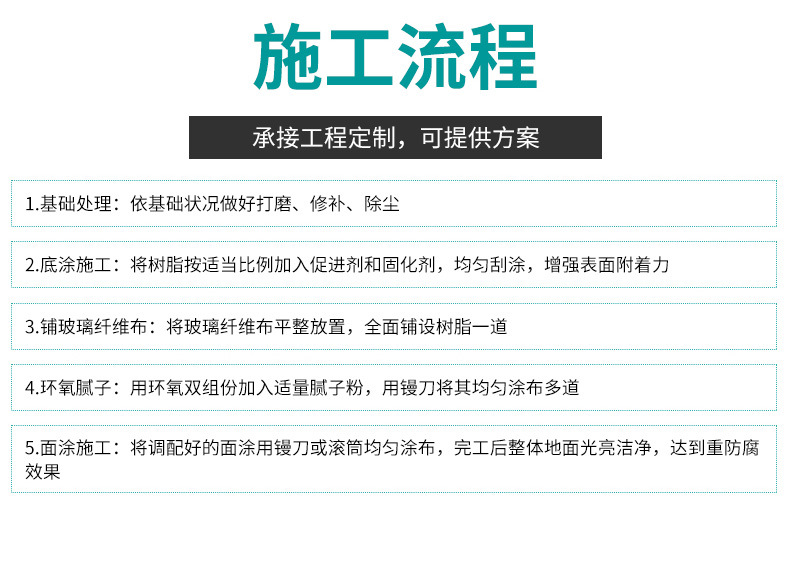 施工流程

承接工程定制，可提供方案

1.基础处理：依基础状况做好打磨、修补、除尘

2.底涂施工：将树脂按适当比例加入促进剂和固化剂，均匀刮涂，增强表面附着力

3.铺玻璃纤维布：将玻璃纤维布平整放置，全面铺设树脂一道

4.环氧腻子：用环氧双组份加入适量腻子粉，用镘刀将其均匀涂布多道

5.面涂施工：将调配好的面涂用镘刀或滚筒均匀涂布，完工后整体地面光亮洁净，达到重防腐效果